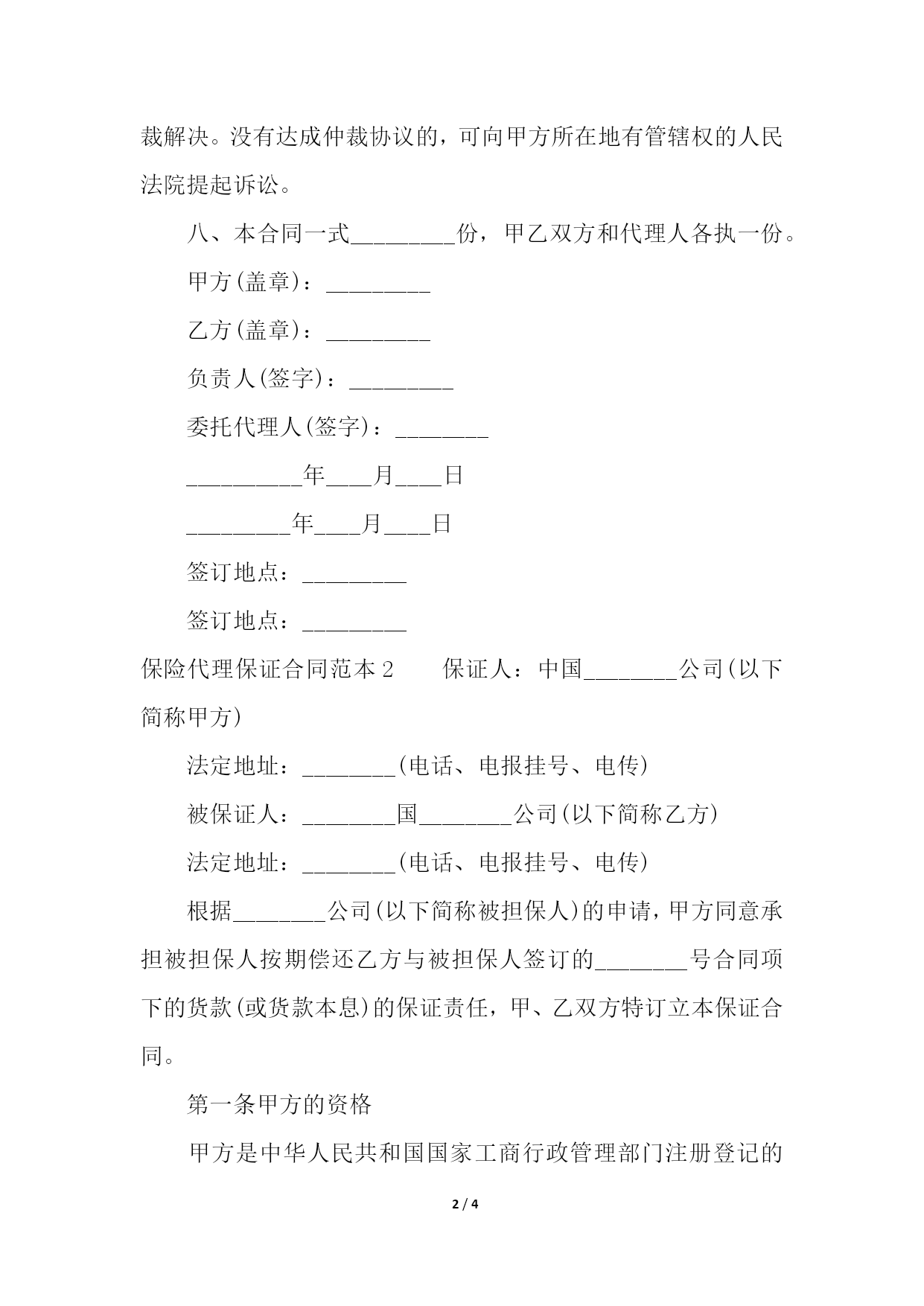 裁解决。没有达成仲裁协议的，可向甲方所在地有管辖权的人民法院提起诉讼。

八、本合同一式_________份，甲乙双方和代理人各执一份。

甲方(盖章)：_________

乙方(盖章)：_________

负责人(签字)：_________

委托代理人(签字)：________

__________年____月____日

_________年____月____日

签订地点：_________

签订地点：_________

保险代理保证合同范本 2　　保证人：中国________公司(以下简称甲方)

法定地址：________(电话、电报挂号、电传)

被保证人：________国________公司(以下简称乙方)

法定地址：________(电话、电报挂号、电传)

根据________公司(以下简称被担保人)的申请，甲方同意承担被担保人按期偿还乙方与被担保人签订的________号合同项下的货款(或货款本息)的保证责任，甲、乙双方特订立本保证合同。

第一条甲方的资格

甲方是中华人民共和国国家工商行政管理部门注册登记的

2 / 4